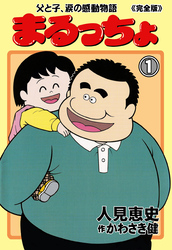 父と子、涙の感動物語
《完全版》
まるっちょ
1
人見恵史
作 かわさき健